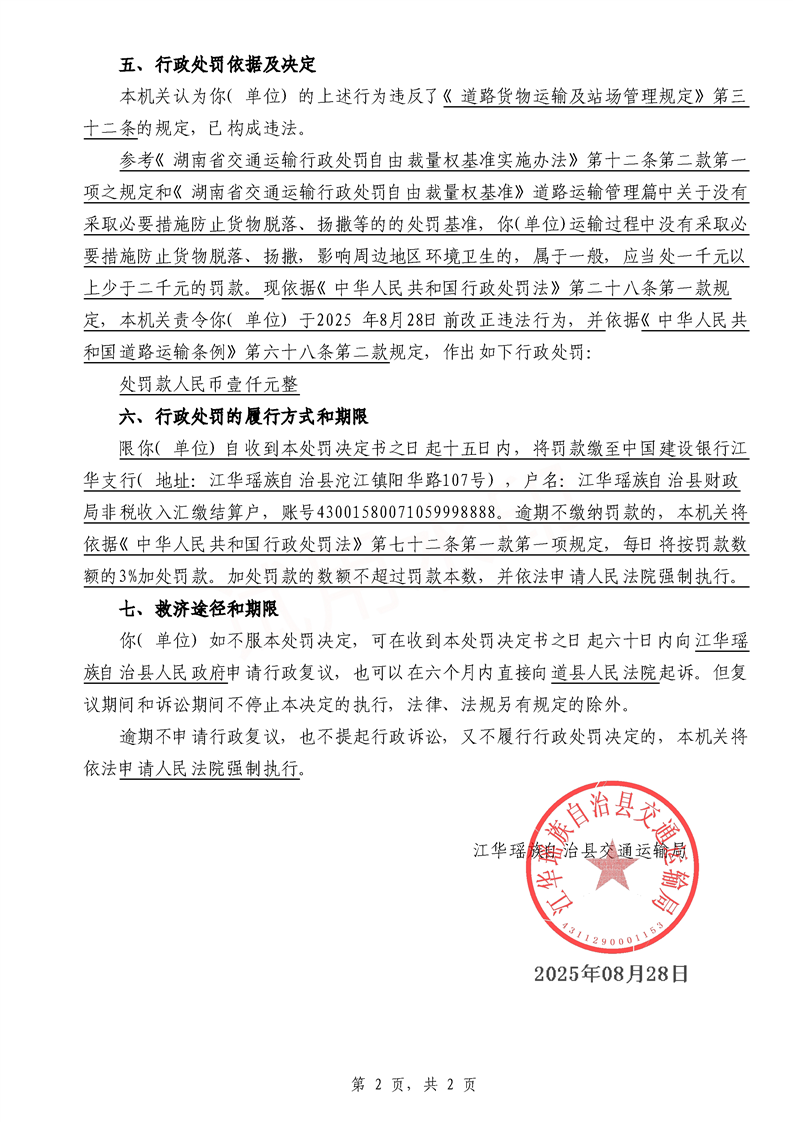 五、行政处罚依据及决定

本机关认为你（单位）的上述行为违反了《道路货物运输及站场管理规定》第三十二条的规定，已构成违法。

参考《湖南省交通运输行政处罚自由裁量权基准实施办法》第十二条第二款第一项之规定和《湖南省交通运输行政处罚自由裁量权基准》道路运输管理篇中关于没有采取必要措施防止货物脱落、扬撒等的的处罚基准，你（单位）运输过程中没有采取必要措施防止货物脱落、扬撒，影响周边地区环境卫生的，属于一般，应当处一千元以上少于二千元的罚款。现依据《中华人民共和国行政处罚法》第二十八条第一款规定，本机关责令你（单位）于2025 年8月28日前改正违法行为，并依据《中华人民共和国道路运输条例》第六十八条第二款规定，作出如下行政处罚：

处罚款人民币壹仟元整

六、行政处罚的履行方式和期限

限你（单位）自收到本处罚决定书之日起十五日内，将罚款缴至中国建设银行江华支行（地址：江华瑶族自治县沱江镇阳华路107号），户名：江华瑶族自治县财政局非税收入汇缴结算户，账号43001580071059998888。逾期不缴纳罚款的，本机关将依据《中华人民共和国行政处罚法》第七十二条第一款第一项规定，每日将按罚款数额的3%加处罚款。加处罚款的数额不超过罚款本数，并依法申请人民法院强制执行。

七、救济途径和期限

你（单位）如不服本处罚决定，可在收到本处罚决定书之日起六十日内向江华瑶族自治县人民政府申请行政复议，也可以在六个月内直接向道县人民法院起诉。但复议期间和诉讼期间不停止本决定的执行，法律、法规另有规定的除外。

逾期不申请行政复议，也不提起行政诉讼，又不履行行政处罚决定的，本机关将依法申请人民法院强制执行。

江华瑶族自治县交通运输局

江华瑶族自治县交通运输局
4311290001153

2025年08月28日

第 2 页，共 2 页